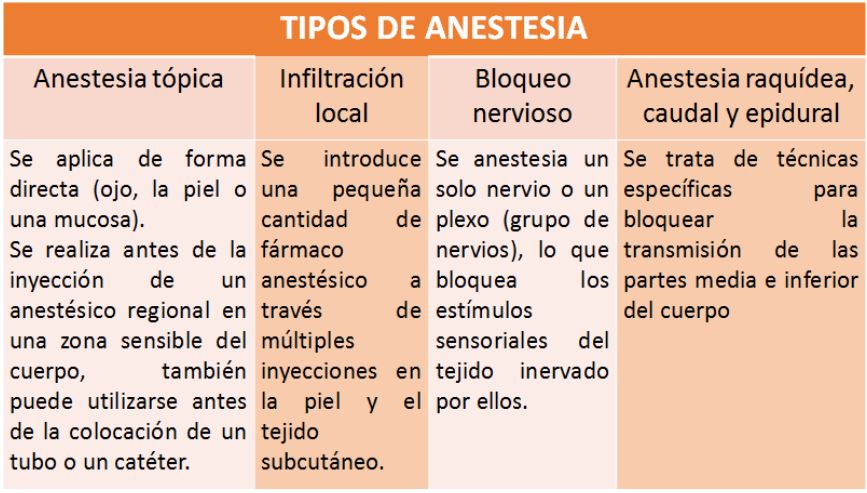 TIPOS DE ANESTESIA

| Anestesia tópica | Infiltración local | Bloqueo nervioso | Anestesia raquídea, caudal y epidural |
|---|---|---|---|
| Se aplica de forma directa (ojo, la piel o una mucosa). Se realiza antes de la inyección de un anestésico regional en una zona sensible del cuerpo, también puede utilizarse antes de la colocación de un tubo o un catéter. | Se introduce una pequeña cantidad de fármaco anestésico a través de múltiples inyecciones en la piel y el tejido subcutáneo. | Se anestesia un solo nervio o un plexo (grupo de nervios), lo que bloquea los estímulos sensoriales del tejido inervado por ellos. | Se trata de técnicas específicas para bloquear la transmisión de las partes media e inferior del cuerpo |